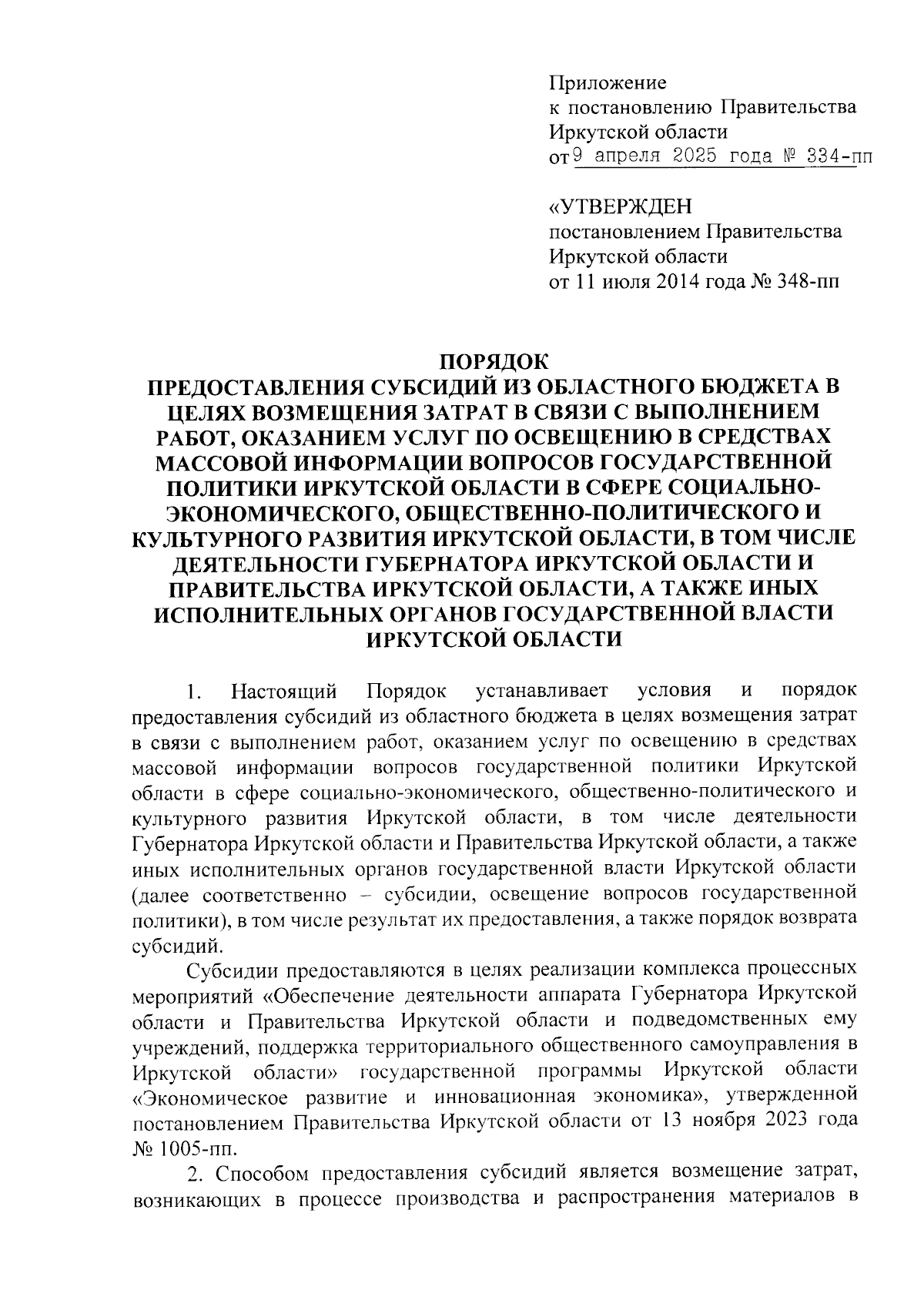 Приложение
к постановлению Правительства
Иркутской области
от 9 апреля 2025 года № 334-пп

«УТВЕРЖДЕН
постановлением Правительства
Иркутской области
от 11 июля 2014 года № 348-пп

ПОРЯДОК
ПРЕДОСТАВЛЕНИЯ СУБСИДИЙ ИЗ ОБЛАСТНОГО БЮДЖЕТА В ЦЕЛЯХ ВОЗМЕЩЕНИЯ ЗАТРАТ В СВЯЗИ С ВЫПОЛНЕНИЕМ РАБОТ, ОКАЗАНИЕМ УСЛУГ ПО ОСВЕЩЕНИЮ В СРЕДСТВАХ МАССОВОЙ ИНФОРМАЦИИ ВОПРОСОВ ГОСУДАРСТВЕННОЙ ПОЛИТИКИ ИРКУТСКОЙ ОБЛАСТИ В СФЕРЕ СОЦИАЛЬНО-ЭКОНОМИЧЕСКОГО, ОБЩЕСТВЕННО-ПОЛИТИЧЕСКОГО И КУЛЬТУРНОГО РАЗВИТИЯ ИРКУТСКОЙ ОБЛАСТИ, В ТОМ ЧИСЛЕ ДЕЯТЕЛЬНОСТИ ГУБЕРНАТОРА ИРКУТСКОЙ ОБЛАСТИ И ПРАВИТЕЛЬСТВА ИРКУТСКОЙ ОБЛАСТИ, А ТАКЖЕ ИНЫХ ИСПОЛНИТЕЛЬНЫХ ОРГАНОВ ГОСУДАРСТВЕННОЙ ВЛАСТИ ИРКУТСКОЙ ОБЛАСТИ

1. Настоящий Порядок устанавливает условия и порядок предоставления субсидий из областного бюджета в целях возмещения затрат в связи с выполнением работ, оказанием услуг по освещению в средствах массовой информации вопросов государственной политики Иркутской области в сфере социально-экономического, общественно-политического и культурного развития Иркутской области, в том числе деятельности Губернатора Иркутской области и Правительства Иркутской области, а также иных исполнительных органов государственной власти Иркутской области (далее соответственно – субсидии, освещение вопросов государственной политики), в том числе результат их предоставления, а также порядок возврата субсидий.

Субсидии предоставляются в целях реализации комплекса процессных мероприятий «Обеспечение деятельности аппарата Губернатора Иркутской области и Правительства Иркутской области и подведомственных ему учреждений, поддержка территориального общественного самоуправления в Иркутской области» государственной программы Иркутской области «Экономическое развитие и инновационная экономика», утвержденной постановлением Правительства Иркутской области от 13 ноября 2023 года № 1005-пп.

2. Способом предоставления субсидий является возмещение затрат, возникающих в процессе производства и распространения материалов в